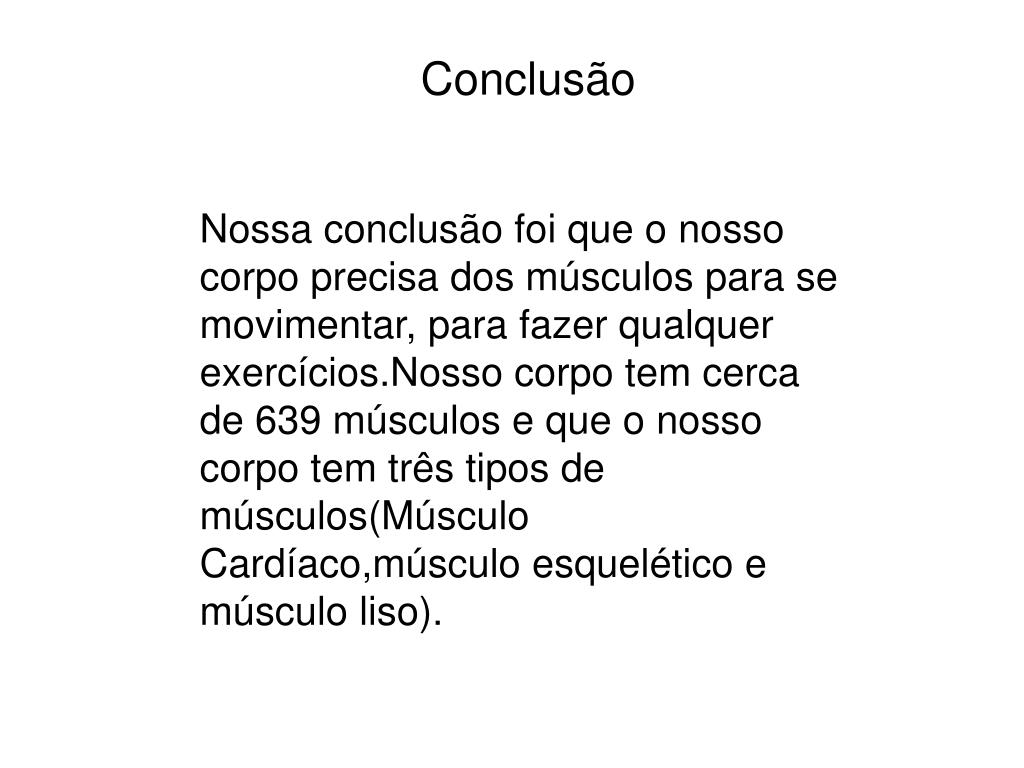 Conclusão

Nossa conclusão foi que o nosso corpo precisa dos músculos para se movimentar, para fazer qualquer exercícios.Nosso corpo tem cerca de 639 músculos e que o nosso corpo tem três tipos de músculos(Músculo Cardíaco,músculo esquelético e músculo liso).